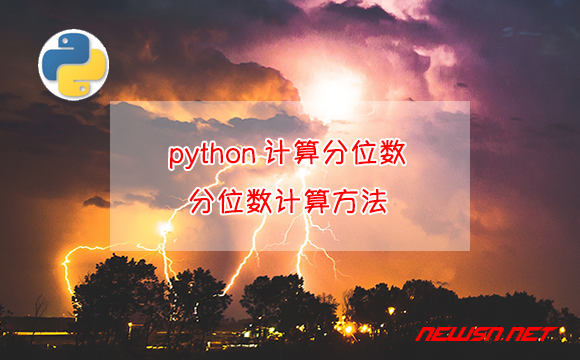 python 计算分位数
分位数计算方法

NEWSN.NET